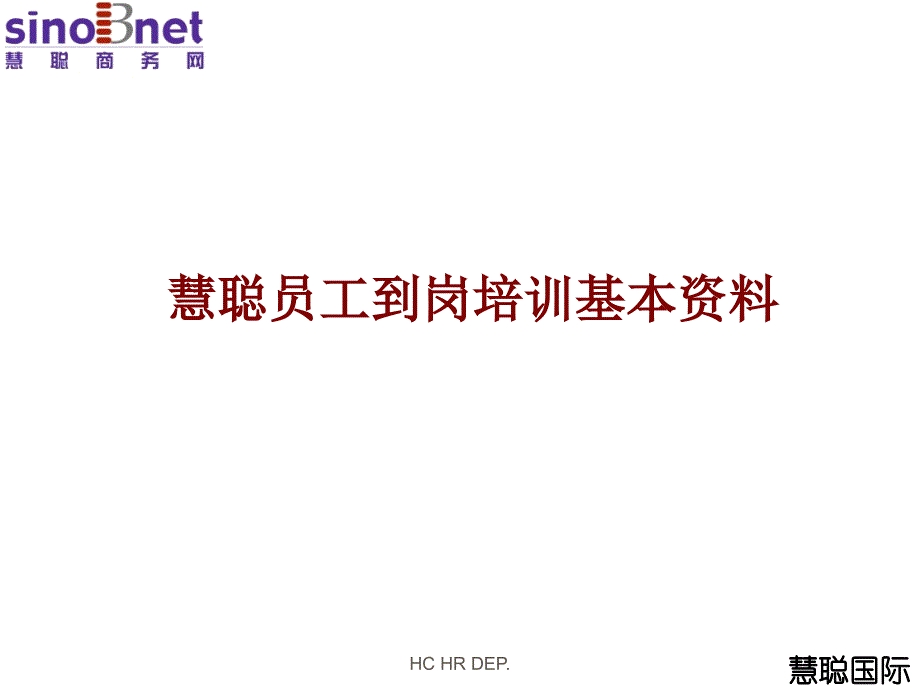 sinoBnet
慧聪商务网

慧聪员工到岗培训基本资料

HC HR DEP.

慧聪国际